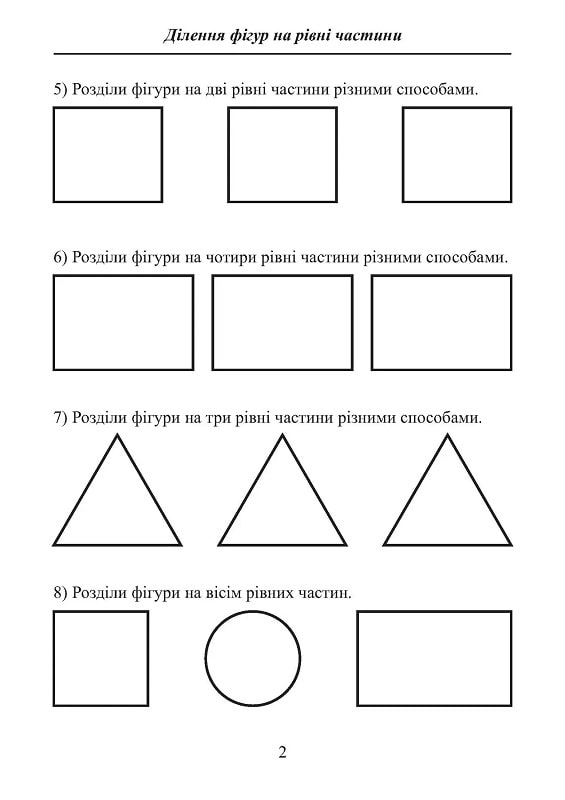 Ділення фігур на рівні частини

5) Розділи фігури на дві рівні частини різними способами.

6) Розділи фігури на чотири рівні частини різними способами.

7) Розділи фігури на три рівні частини різними способами.

8) Розділи фігури на вісім рівних частин.

2